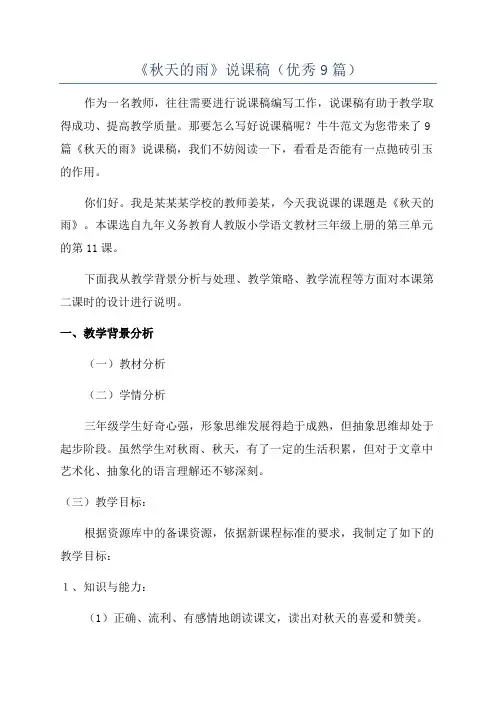 《秋天的雨》说课稿（优秀9篇）

作为一名教师，往往需要进行说课稿编写工作，说课稿有助于教学取得成功、提高教学质量。那要怎么写好说课稿呢？牛牛范文为您带来了9篇《秋天的雨》说课稿，我们不妨阅读一下，看看是否能有一点抛砖引玉的作用。

你们好。我是某某某学校的教师姜某，今天我说课的课题是《秋天的雨》。本课选自九年义务教育人教版小学语文教材三年级上册的第三单元的第11课。

下面我从教学背景分析与处理、教学策略、教学流程等方面对本课第二课时的设计进行说明。

一、教学背景分析

（一）教材分析

（二）学情分析

三年级学生好奇心强，形象思维发展得趋于成熟，但抽象思维却处于起步阶段。虽然学生对秋雨、秋天，有了一定的生活积累，但对于文章中艺术化、抽象化的语言理解还不够深刻。

（三）教学目标：

根据资源库中的备课资源，依据新课程标准的要求，我制定了如下的教学目标：

1、知识与能力：

（1）正确、流利、有感情地朗读课文，读出对秋天的喜爱和赞美。